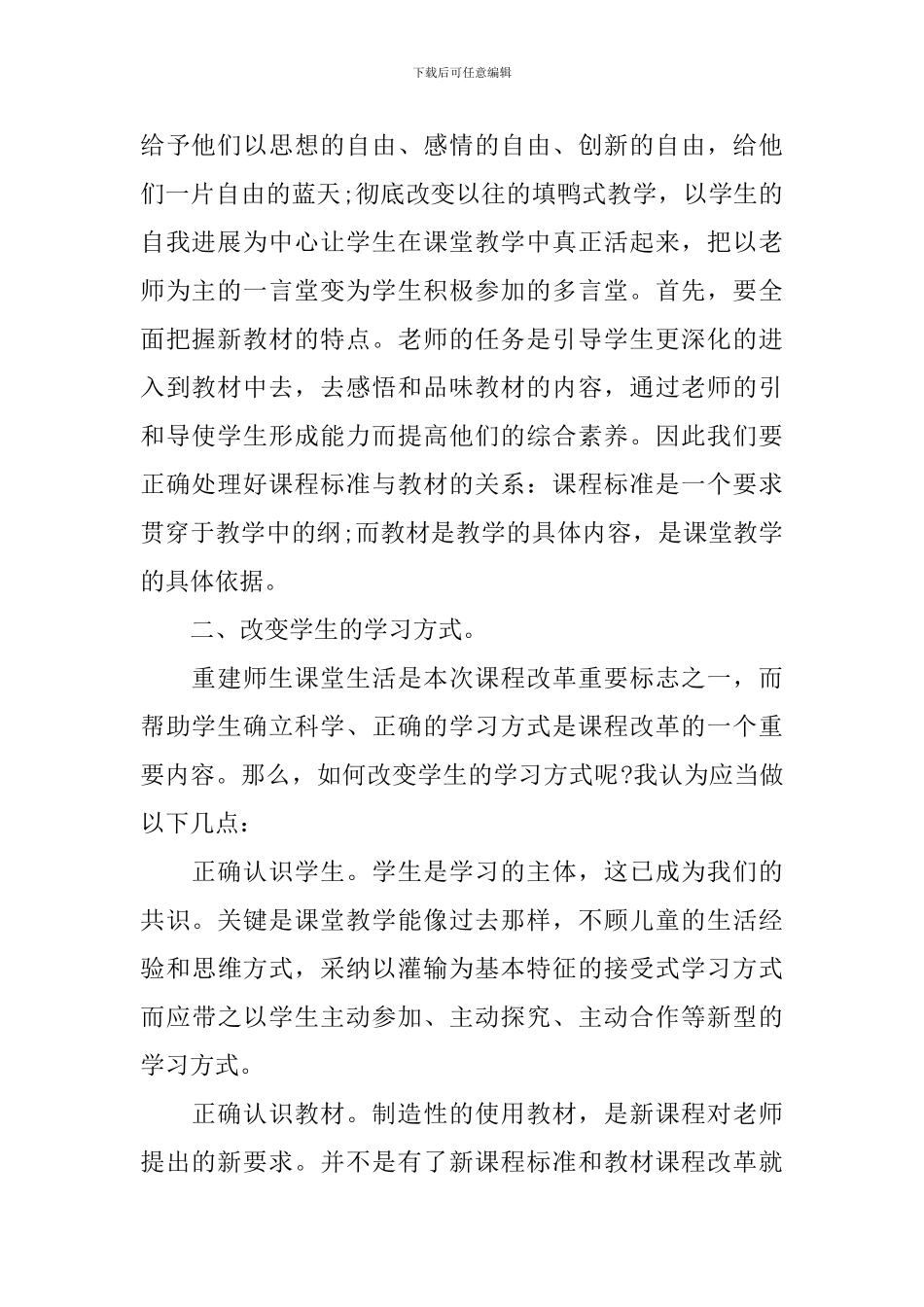 下载后可任意编辑

给予他们以思想的自由、感情的自由、创新的自由，给他们一片自由的蓝天;彻底改变以往的填鸭式教学，以学生的自我进展为中心让学生在课堂教学中真正活起来，把以老师为主的一言堂变为学生积极参加的多言堂。首先，要全面把握新教材的特点。老师的任务是引导学生更深化的进入到教材中去，去感悟和品味教材的内容，通过老师的引和导使学生形成能力而提高他们的综合素养。因此我们要正确处理好课程标准与教材的关系：课程标准是一个要求贯穿于教学中的纲;而教材是教学的具体内容，是课堂教学的具体依据。

二、改变学生的学习方式。

重建师生课堂生活是本次课程改革重要标志之一，而帮助学生确立科学、正确的学习方式是课程改革的一个重要内容。那么，如何改变学生的学习方式呢?我认为应当做以下几点：

正确认识学生。学生是学习的主体，这已成为我们的共识。关键是课堂教学能像过去那样，不顾儿童的生活经验和思维方式，采纳以灌输为基本特征的接受式学习方式而应带之以学生主动参加、主动探究、主动合作等新型的学习方式。

正确认识教材。制造性的使用教材，是新课程对老师提出的新要求。并不是有了新课程标准和教材课程改革就